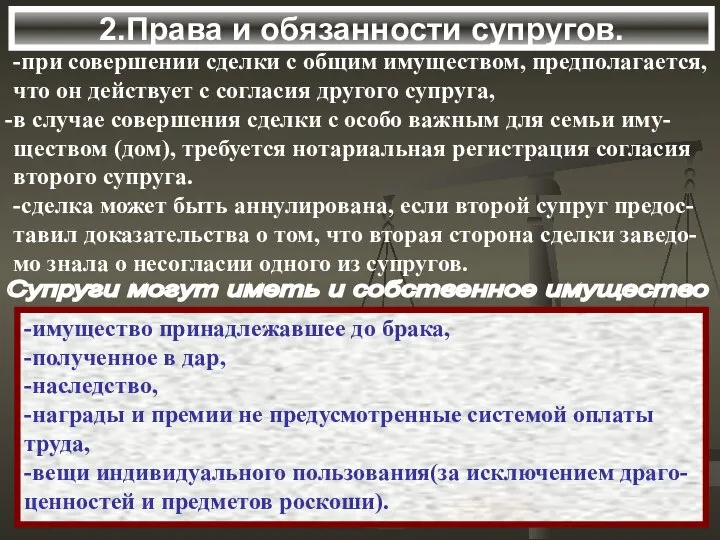 2.Права и обязанности супругов.

-при совершении сделки с общим имуществом, предполагается, что он действует с согласия другого супруга,

-в случае совершения сделки с особо важным для семьи имуществом (дом), требуется нотариальная регистрация согласия второго супруга.

-сделка может быть аннулирована, если второй супруг предоставил доказательства о том, что вторая сторона сделки заведомо знала о несогласии одного из супругов.

Супруги могут иметь и собственное имущество

-имущество принадлежавшее до брака,
-полученное в дар,
-наследство,
-награды и премии не предусмотренные системой оплаты труда,
-вещи индивидуального пользования(за исключением драгоценностей и предметов роскоши).